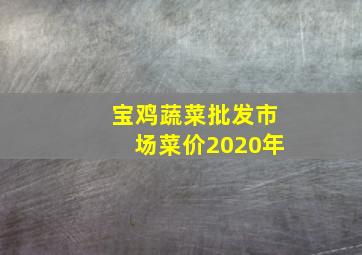 宝鸡蔬菜批发市场菜价2020年